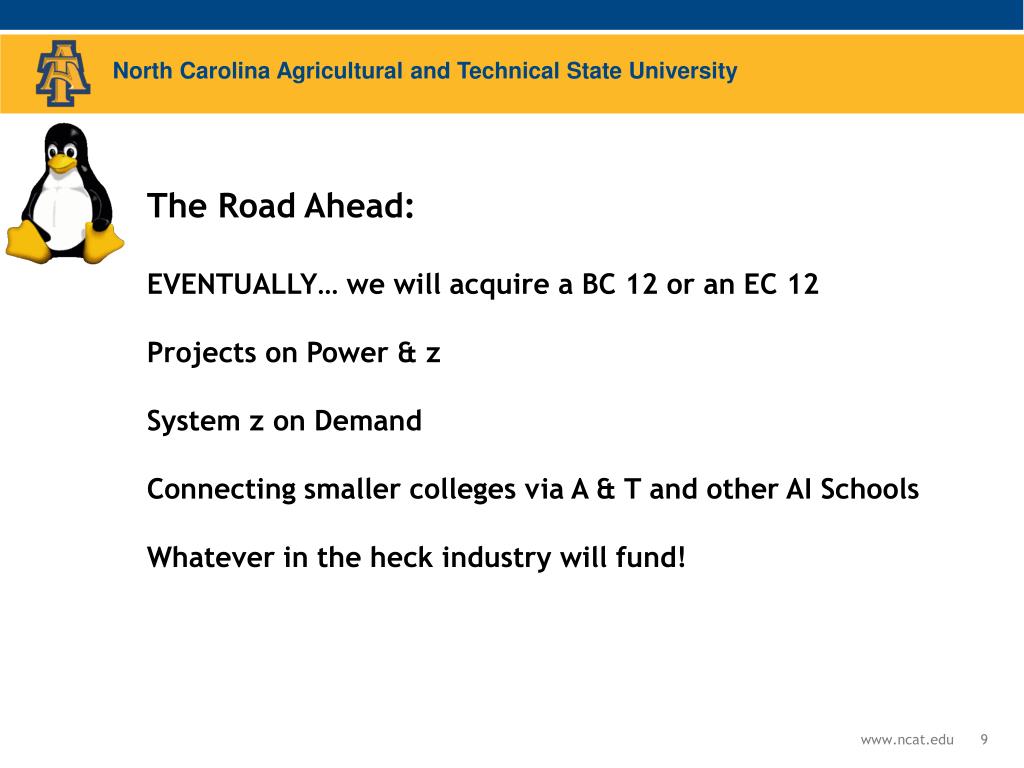 North Carolina Agricultural and Technical State University

The Road Ahead:

EVENTUALLY… we will acquire a BC 12 or an EC 12

Projects on Power & z

System z on Demand

Connecting smaller colleges via A & T and other AI Schools

Whatever in the heck industry will fund!

www.ncat.edu 9